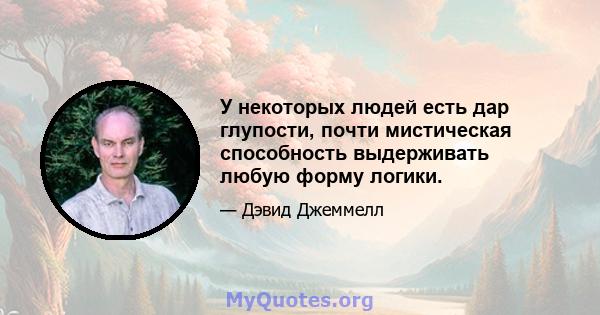 У некоторых людей есть дар глупости, почти мистическая способность выдерживать любую форму логики.

— Дэвид Джеммелл

MyQuotes.org